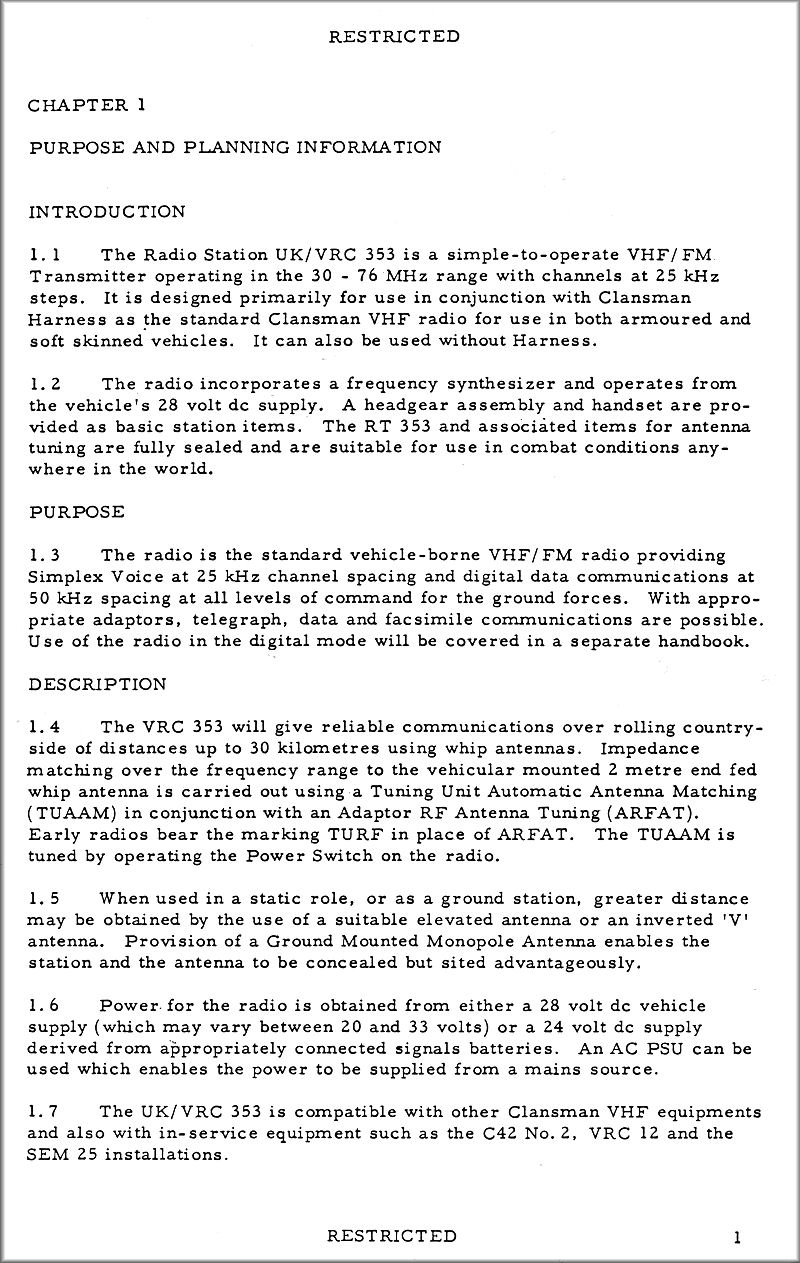 RESTRICTED

CHAPTER 1

PURPOSE AND PLANNING INFORMATION

INTRODUCTION

1.1 The Radio Station UK/VRC 353 is a simple-to-operate VHF/FM Transmitter operating in the 30 - 76 MHz range with channels at 25 kHz steps. It is designed primarily for use in conjunction with Clansman Harness as the standard Clansman VHF radio for use in both armoured and soft skinned vehicles. It can also be used without Harness.

1.2 The radio incorporates a frequency synthesizer and operates from the vehicle's 28 volt dc supply. A headgear assembly and handset are provided as basic station items. The RT 353 and associated items for antenna tuning are fully sealed and are suitable for use in combat conditions anywhere in the world.

PURPOSE

1.3 The radio is the standard vehicle-borne VHF/FM radio providing Simplex Voice at 25 kHz channel spacing and digital data communications at 50 kHz spacing at all levels of command for the ground forces. With appropriate adaptors, telegraph, data and facsimile communications are possible. Use of the radio in the digital mode will be covered in a separate handbook.

DESCRIPTION

1.4 The VRC 353 will give reliable communications over rolling countryside of distances up to 30 kilometres using whip antennas. Impedance matching over the frequency range to the vehicular mounted 2 metre end fed whip antenna is carried out using a Tuning Unit Automatic Antenna Matching (TUAAM) in conjunction with an Adaptor RF Antenna Tuning (ARFAT). Early radios bear the marking TURF in place of ARFAT. The TUAAM is tuned by operating the Power Switch on the radio.

1.5 When used in a static role, or as a ground station, greater distance may be obtained by the use of a suitable elevated antenna or an inverted 'V' antenna. Provision of a Ground Mounted Monopole Antenna enables the station and the antenna to be concealed but sited advantageously.

1.6 Power for the radio is obtained from either a 28 volt dc vehicle supply (which may vary between 20 and 33 volts) or a 24 volt dc supply derived from appropriately connected signals batteries. An AC PSU can be used which enables the power to be supplied from a mains source.

1.7 The UK/VRC 353 is compatible with other Clansman VHF equipments and also with in-service equipment such as the C42 No. 2, VRC 12 and the SEM 25 installations.

RESTRICTED

1